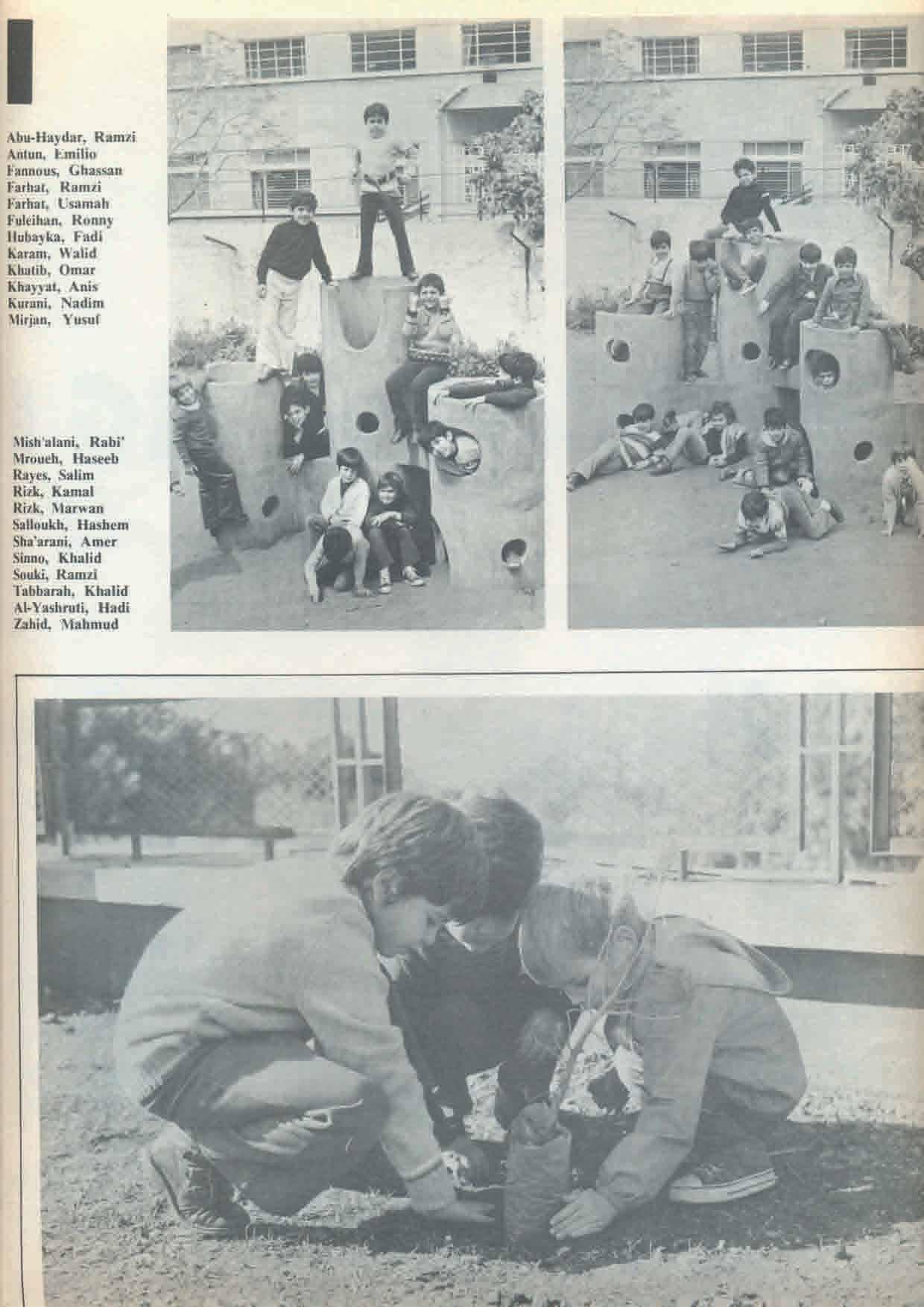 Abu-Haydar, Ramzi
Antun, Emilio
Fannous, Ghassan
Farhat, Ramzi
Farhat, Usamah
Fuleihan, Ronny
Hubayka, Fadi
Karam, Walid
Khatib, Omar
Khayyat, Anis
Kurani, Nadim
Mirjan, Yusuf

Mish'alani, Rabi'
Mroueh, Haseeb
Rayes, Salim
Rizk, Kamal
Rizk, Marwan
Salloukh, Hashem
Sha'arani, Amer
Sinno, Khalid
Souki, Ramzi
Tabbarah, Khalid
Al-Yashruti, Hadi
Zahid, Mahmud